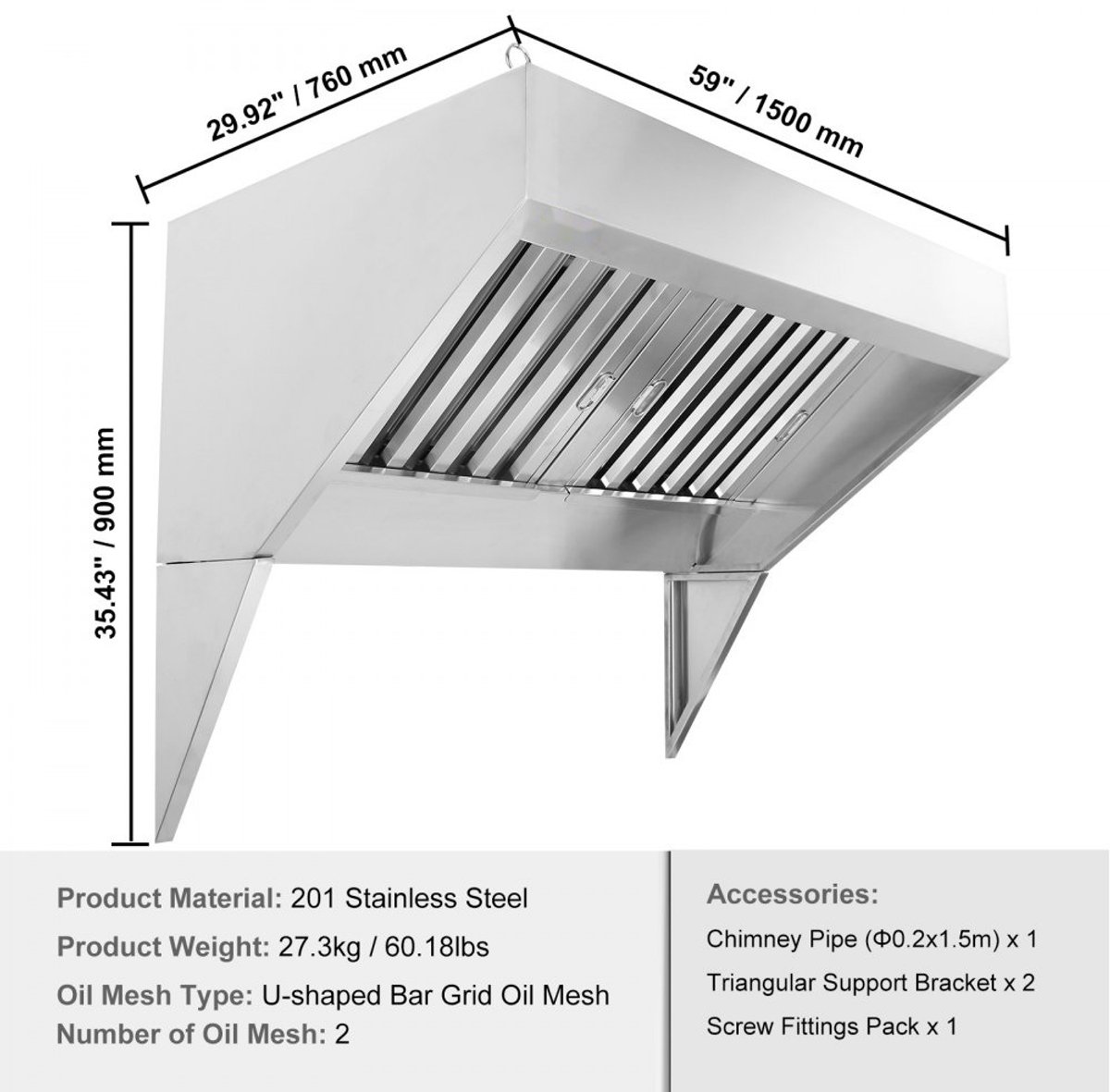 29.92" / 760 mm

59" / 1500 mm

35.43" / 900 mm

Product Material: 201 Stainless Steel

Product Weight: 27.3kg / 60.18lbs

Oil Mesh Type: U-shaped Bar Grid Oil Mesh

Number of Oil Mesh: 2

Accessories:

Chimney Pipe (Φ0.2x1.5m) x 1

Triangular Support Bracket x 2

Screw Fittings Pack x 1